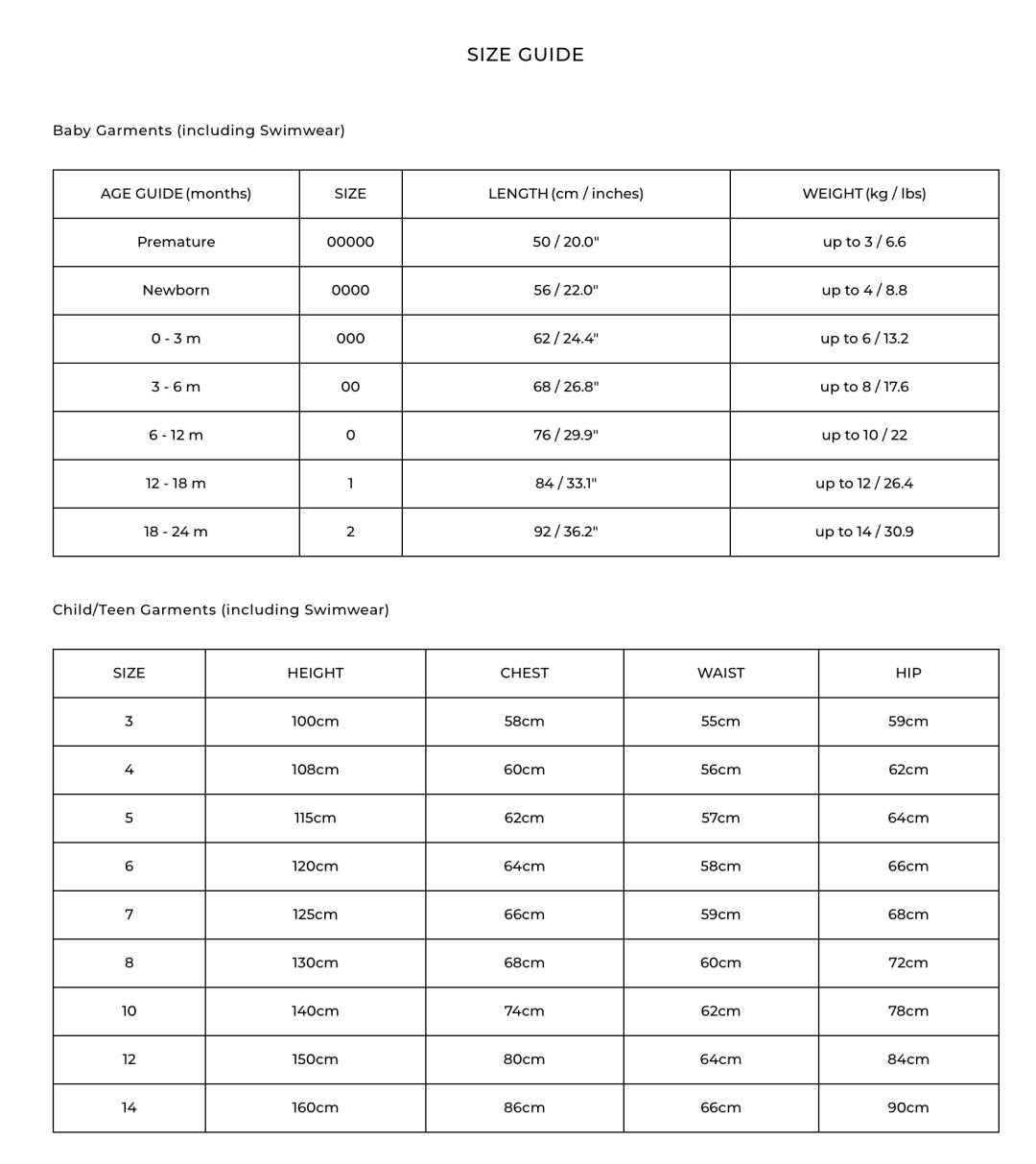 SIZE GUIDE

Baby Garments (including Swimwear)

| AGE GUIDE (months) | SIZE | LENGTH (cm / inches) | WEIGHT (kg / lbs) |
|---|---|---|---|
| Premature | 00000 | 50 / 20.0" | up to 3 / 6.6 |
| Newborn | 0000 | 56 / 22.0" | up to 4 / 8.8 |
| 0 - 3 m | 000 | 62 / 24.4" | up to 6 / 13.2 |
| 3 - 6 m | 00 | 68 / 26.8" | up to 8 / 17.6 |
| 6 - 12 m | 0 | 76 / 29.9" | up to 10 / 22 |
| 12 - 18 m | 1 | 84 / 33.1" | up to 12 / 26.4 |
| 18 - 24 m | 2 | 92 / 36.2" | up to 14 / 30.9 |

Child/Teen Garments (including Swimwear)

| SIZE | HEIGHT | CHEST | WAIST | HIP |
|---|---|---|---|---|
| 3 | 100cm | 58cm | 55cm | 59cm |
| 4 | 108cm | 60cm | 56cm | 62cm |
| 5 | 115cm | 62cm | 57cm | 64cm |
| 6 | 120cm | 64cm | 58cm | 66cm |
| 7 | 125cm | 66cm | 59cm | 68cm |
| 8 | 130cm | 68cm | 60cm | 72cm |
| 10 | 140cm | 74cm | 62cm | 78cm |
| 12 | 150cm | 80cm | 64cm | 84cm |
| 14 | 160cm | 86cm | 66cm | 90cm |